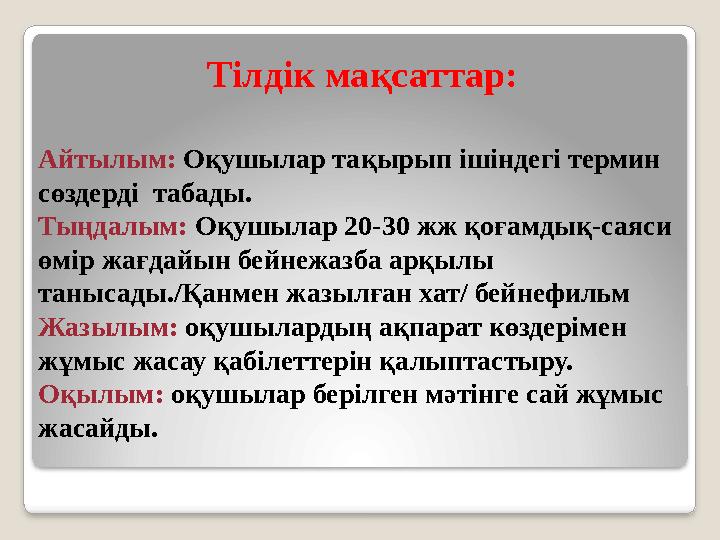 Тілдік мақсаттар:

Айтылым: Оқушылар тақырып ішіндегі термин сөздерді табады.
Тыңдалым: Оқушылар 20-30 жж қоғамдық-саяси өмір жағдайын бейнежазба арқылы танысады./Қанмен жазылған хат/ бейнефильм
Жазылым: оқушылардың ақпарат көздерімен жұмыс жасау қабілеттерін қалыптастыру.
Оқылым: оқушылар берілген мәтінге сай жұмыс жасайды.